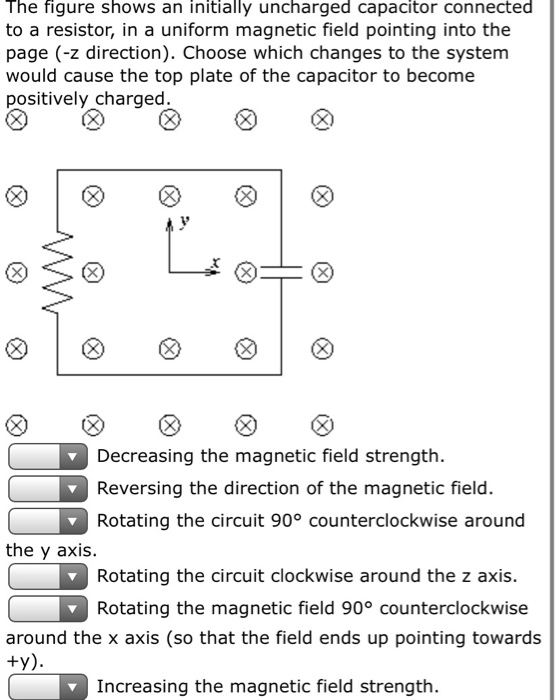 The figure shows an initially uncharged capacitor connected to a resistor, in a uniform magnetic field pointing into the page (-z direction). Choose which changes to the system would cause the top plate of the capacitor to become positively charged.

y

x

Decreasing the magnetic field strength.

Reversing the direction of the magnetic field.

Rotating the circuit 90° counterclockwise around the y axis.

Rotating the circuit clockwise around the z axis.

Rotating the magnetic field 90° counterclockwise around the x axis (so that the field ends up pointing towards +y).

Increasing the magnetic field strength.